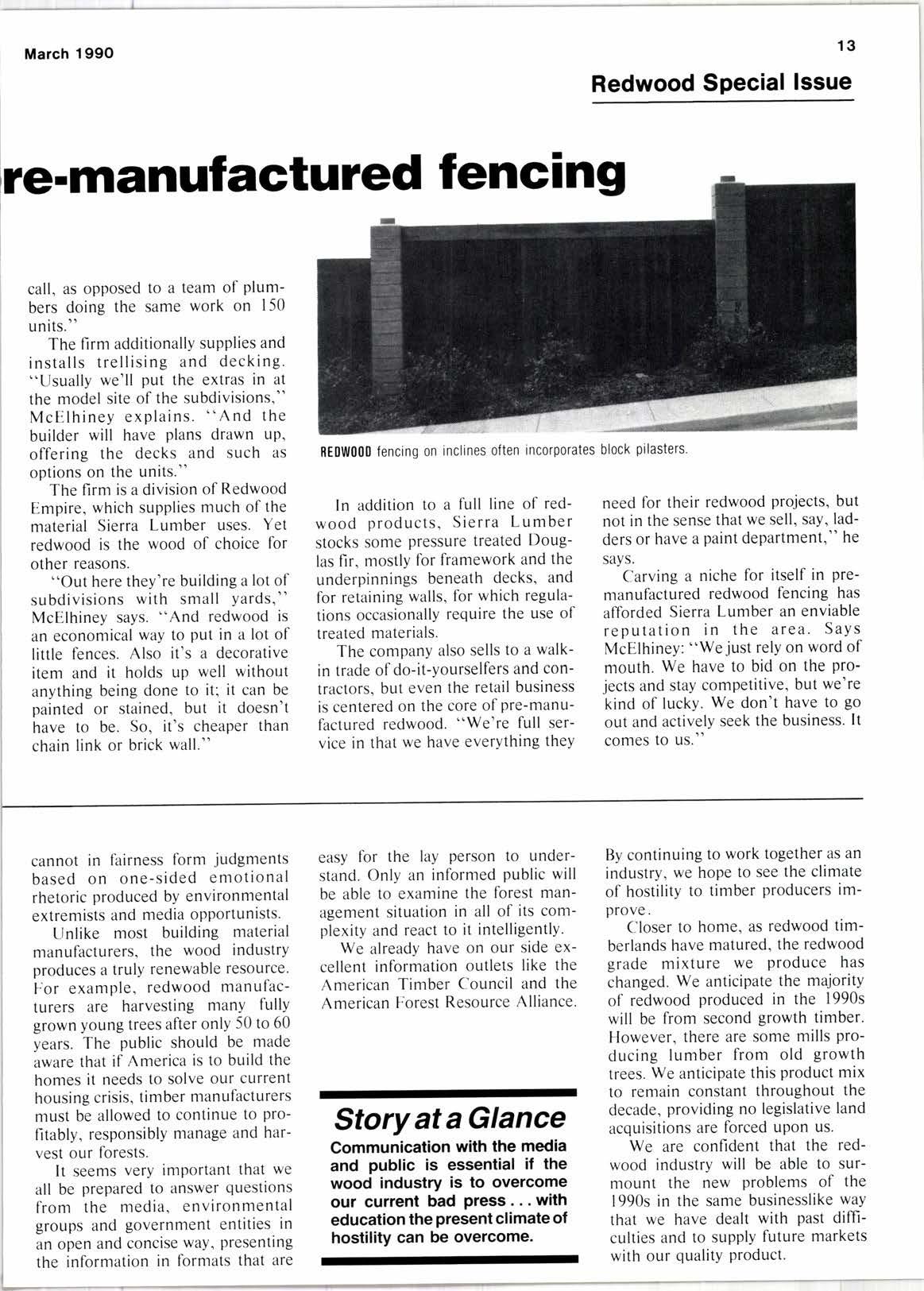 March 1990

13

Redwood Special Issue

re-manufactured fencing

call, as opposed to a team of plumbers doing the same work on 150 units."

The firm additionally supplies and installs trellising and decking. "Usually we'll put the extras in at the model site of the subdivisions," McElhiney explains. "And the builder will have plans drawn up, offering the decks and such as options on the units."

The firm is a division of Redwood Empire, which supplies much of the material Sierra Lumber uses. Yet redwood is the wood of choice for other reasons.

"Out here they're building a lot of subdivisions with small yards," McElhiney says. "And redwood is an economical way to put in a lot of little fences. Also it's a decorative item and it holds up well without anything being done to it; it can be painted or stained, but it doesn't have to be. So, it's cheaper than chain link or brick wall."

REDWOOD fencing on inclines often incorporates block pilasters.

In addition to a full line of redwood products, Sierra Lumber stocks some pressure treated Douglas fir, mostly for framework and the underpinnings beneath decks, and for retaining walls, for which regulations occasionally require the use of treated materials.

The company also sells to a walk-in trade of do-it-yourselfers and contractors, but even the retail business is centered on the core of pre-manufactured redwood. "We're full service in that we have everything they need for their redwood projects, but not in the sense that we sell, say, ladders or have a paint department," he says.

Carving a niche for itself in pre-manufactured redwood fencing has afforded Sierra Lumber an enviable reputation in the area. Says McElhiney: "We just rely on word of mouth. We have to bid on the projects and stay competitive, but we're kind of lucky. We don't have to go out and actively seek the business. It comes to us."

cannot in fairness form judgments based on one-sided emotional rhetoric produced by environmental extremists and media opportunists.

Unlike most building material manufacturers, the wood industry produces a truly renewable resource. For example, redwood manufacturers are harvesting many fully grown young trees after only 50 to 60 years. The public should be made aware that if America is to build the homes it needs to solve our current housing crisis, timber manufacturers must be allowed to continue to profitably, responsibly manage and harvest our forests.

It seems very important that we all be prepared to answer questions from the media, environmental groups and government entities in an open and concise way, presenting the information in formats that are easy for the lay person to understand. Only an informed public will be able to examine the forest management situation in all of its complexity and react to it intelligently.

We already have on our side excellent information outlets like the American Timber Council and the American Forest Resource Alliance.

Story at a Glance

Communication with the media and public is essential if the wood industry is to overcome our current bad press... with education the present climate of hostility can be overcome.

By continuing to work together as an industry, we hope to see the climate of hostility to timber producers improve.

Closer to home, as redwood timberlands have matured, the redwood grade mixture we produce has changed. We anticipate the majority of redwood produced in the 1990s will be from second growth timber. However, there are some mills producing lumber from old growth trees. We anticipate this product mix to remain constant throughout the decade, providing no legislative land acquisitions are forced upon us.

We are confident that the redwood industry will be able to surmount the new problems of the 1990s in the same businesslike way that we have dealt with past difficulties and to supply future markets with our quality product.